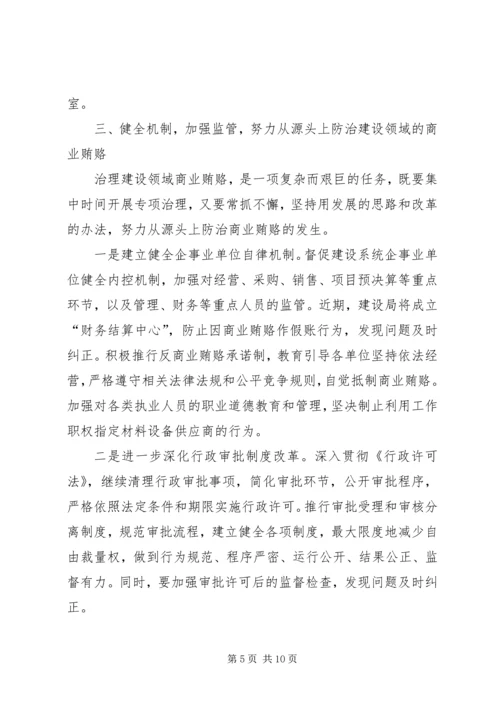 室。

三、健全机制，加强监管，努力从源头上防治建设领域的商业贿赂

治理建设领域商业贿赂，是一项复杂而艰巨的任务，既要集中时间开展专项治理，又要常抓不懈，坚持用发展的思路和改革的办法，努力从源头上防治商业贿赂的发生。

一是建立健全企事业单位自律机制。督促建设系统企事业单位健全内控机制，加强对经营、采购、销售、项目预决算等重点环节，以及管理、财务等重点人员的监管。近期，建设局将成立“财务结算中心”，防止因商业贿赂作假账行为，发现问题及时纠正。积极推行反商业贿赂承诺制，教育引导各单位坚持依法经营，严格遵守相关法律法规和公平竞争规则，自觉抵制商业贿赂。加强对各类执业人员的职业道德教育和管理，坚决制止利用工作职权指定材料设备供应商的行为。

二是进一步深化行政审批制度改革。深入贯彻《行政许可法》，继续清理行政审批事项，简化审批环节，公开审批程序，严格依照法定条件和期限实施行政许可。推行审批受理和审核分离制度，规范审批流程，建立健全各项制度，最大限度地减少自由裁量权，做到行为规范、程序严密、运行公开、结果公正、监督有力。同时，要加强审批许可后的监督检查，发现问题及时纠正。

第 5 页 共 10 页